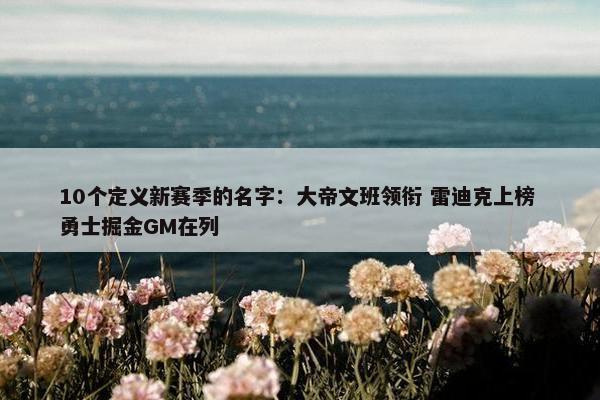 10个定义新赛季的名字：大帝文班领衔 雷迪克上榜 勇士掘金GM在列